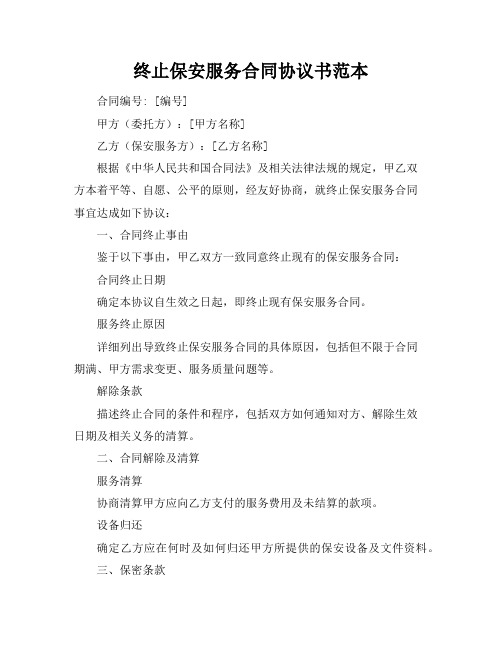 终止保安服务合同协议书范本

合同编号:［编号］

甲方（委托方）:［甲方名称］

乙方（保安服务方）:［乙方名称］

根据《中华人民共和国合同法》及相关法律法规的规定，甲乙双方本着平等、自愿、公平的原则，经友好协商，就终止保安服务合同事宜达成如下协议:

一、合同终止事由

鉴于以下事由，甲乙双方一致同意终止现有的保安服务合同:

合同终止日期

确定本协议自生效之日起，即终止现有保安服务合同。

服务终止原因

详细列出导致终止保安服务合同的具体原因，包括但不限于合同期满、甲方需求变更、服务质量问题等。

解除条款

描述终止合同的条件和程序，包括双方如何通知对方、解除生效日期及相关义务的清算。

二、合同解除及清算

服务清算

协商清算甲方应向乙方支付的服务费用及未结算的款项。

设备归还

确定乙方应在何时及如何归还甲方所提供的保安设备及文件资料。

三、保密条款